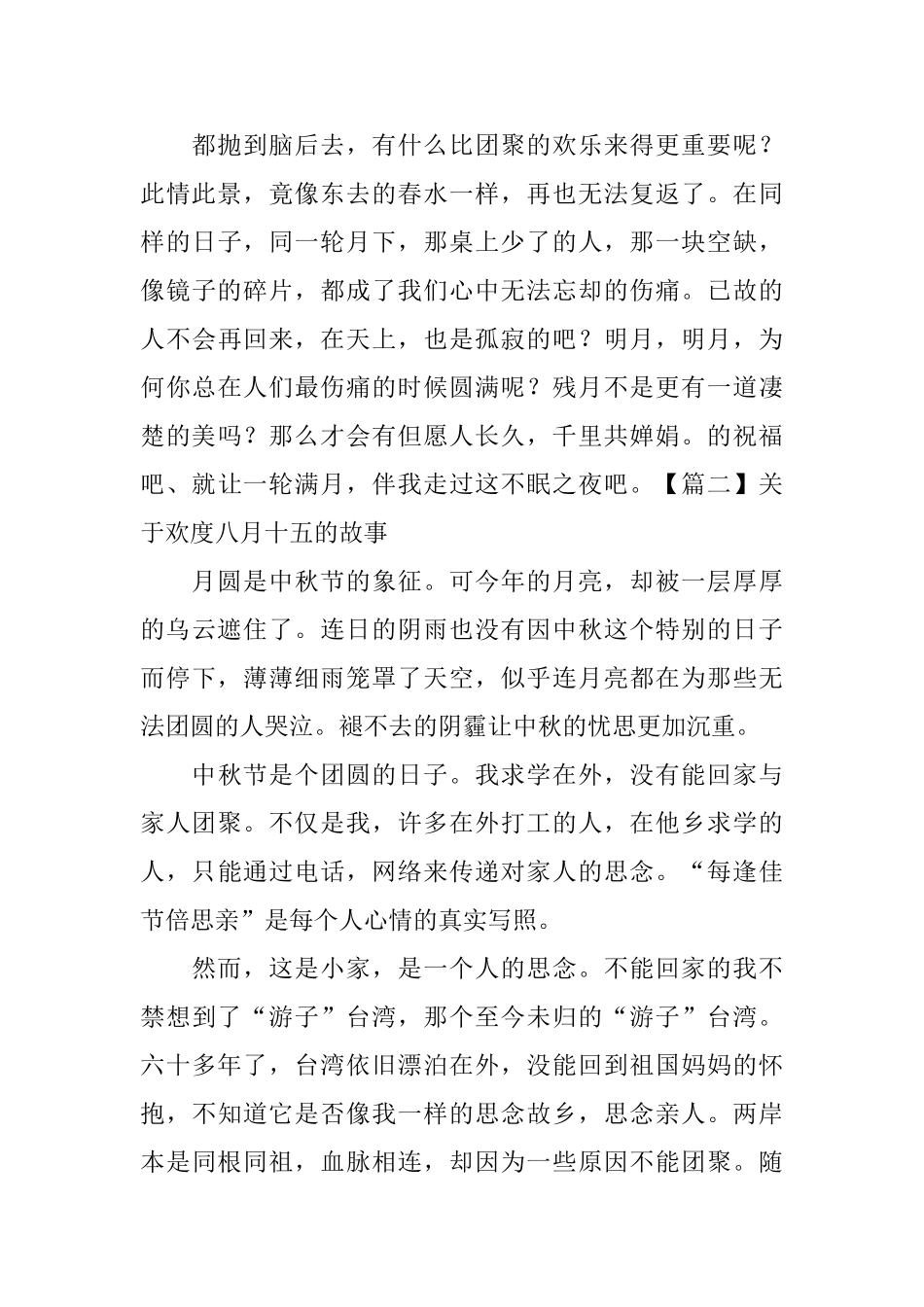 都抛到脑后去，有什么比团聚的欢乐来得更重要呢？此情此景，竟像东去的春水一样，再也无法复返了。在同样的日子，同一轮月下，那桌上少了的人，那一块空缺，像镜子的碎片，都成了我们心中无法忘却的伤痛。已故的人不会再回来，在天上，也是孤寂的吧？明月，明月，为何你总在人们最伤痛的时候圆满呢？残月不是更有一道凄楚的美吗？那么才会有但愿人长久，千里共婵娟。的祝福吧、就让一轮满月，伴我走过这不眠之夜吧。【篇二】关于欢度八月十五的故事

月圆是中秋节的象征。可今年的月亮，却被一层厚厚的乌云遮住了。连日的阴雨也没有因中秋这个特别的日子而停下，薄薄细雨笼罩了天空，似乎连月亮都在为那些无法团圆的人哭泣。褪不去的阴霾让中秋的忧思更加沉重。

中秋节是个团圆的日子。我求学在外，没有能回家与家人团聚。不仅是我，许多在外打工的人，在他乡求学的人，只能通过电话，网络来传递对家人的思念。“每逢佳节倍思亲”是每个人心情的真实写照。

然而，这是小家，是一个人的思念。不能回家的我不禁想到了“游子”台湾，那个至今未归的“游子”台湾。六十多年了，台湾依旧漂泊在外，没能回到祖国妈妈的怀抱，不知道它是否像我一样的思念故乡，思念亲人。两岸本是同根同祖，血脉相连，却因为一些原因不能团聚。随